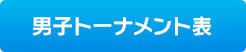 男子トーナメント表